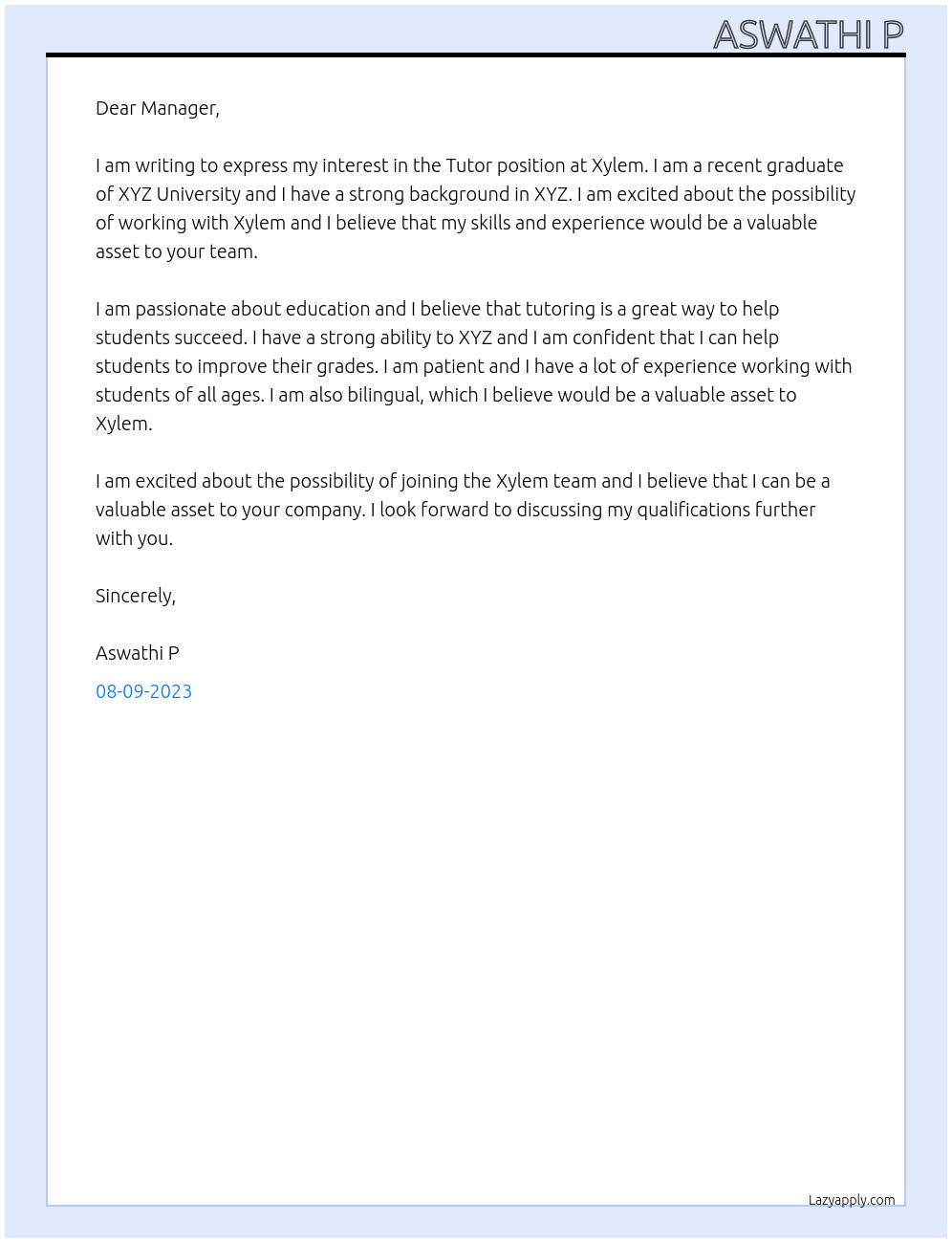 ASWATHI P

Dear Manager,

I am writing to express my interest in the Tutor position at Xylem. I am a recent graduate of XYZ University and I have a strong background in XYZ. I am excited about the possibility of working with Xylem and I believe that my skills and experience would be a valuable asset to your team.

I am passionate about education and I believe that tutoring is a great way to help students succeed. I have a strong ability to XYZ and I am confident that I can help students to improve their grades. I am patient and I have a lot of experience working with students of all ages. I am also bilingual, which I believe would be a valuable asset to Xylem.

I am excited about the possibility of joining the Xylem team and I believe that I can be a valuable asset to your company. I look forward to discussing my qualifications further with you.

Sincerely,

Aswathi P

08-09-2023

Lazyapply.com